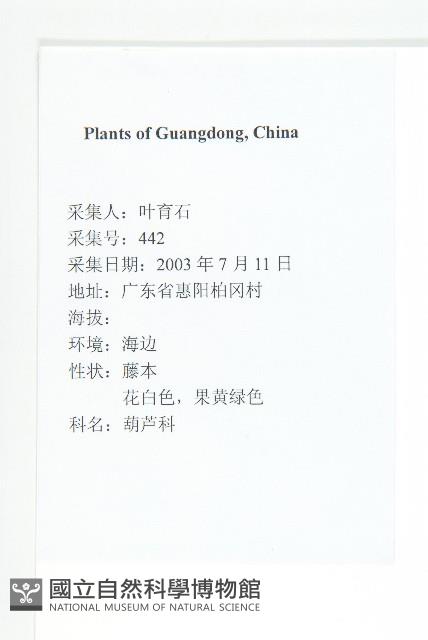 Plants of Guangdong, China

采集人：叶育石
采集号：442
采集日期：2003 年 7 月 11 日
地址：广东省惠阳柏冈村
海拔：
环境：海边
性状：藤本
花白色，果黄绿色
科名：葫芦科

國立自然科學博物館
NATIONAL MUSEUM OF NATURAL SCIENCE